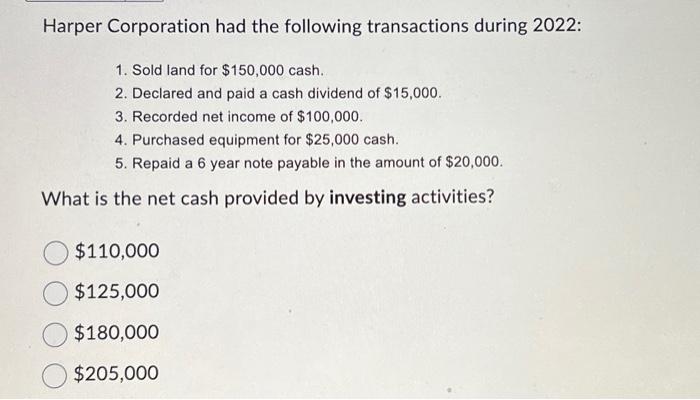 Harper Corporation had the following transactions during 2022:

1. Sold land for \$150,000 cash.
2. Declared and paid a cash dividend of \$15,000.
3. Recorded net income of \$100,000.
4. Purchased equipment for \$25,000 cash.
5. Repaid a 6 year note payable in the amount of \$20,000.

What is the net cash provided by **investing** activities?

\$110,000

\$125,000

\$180,000

\$205,000